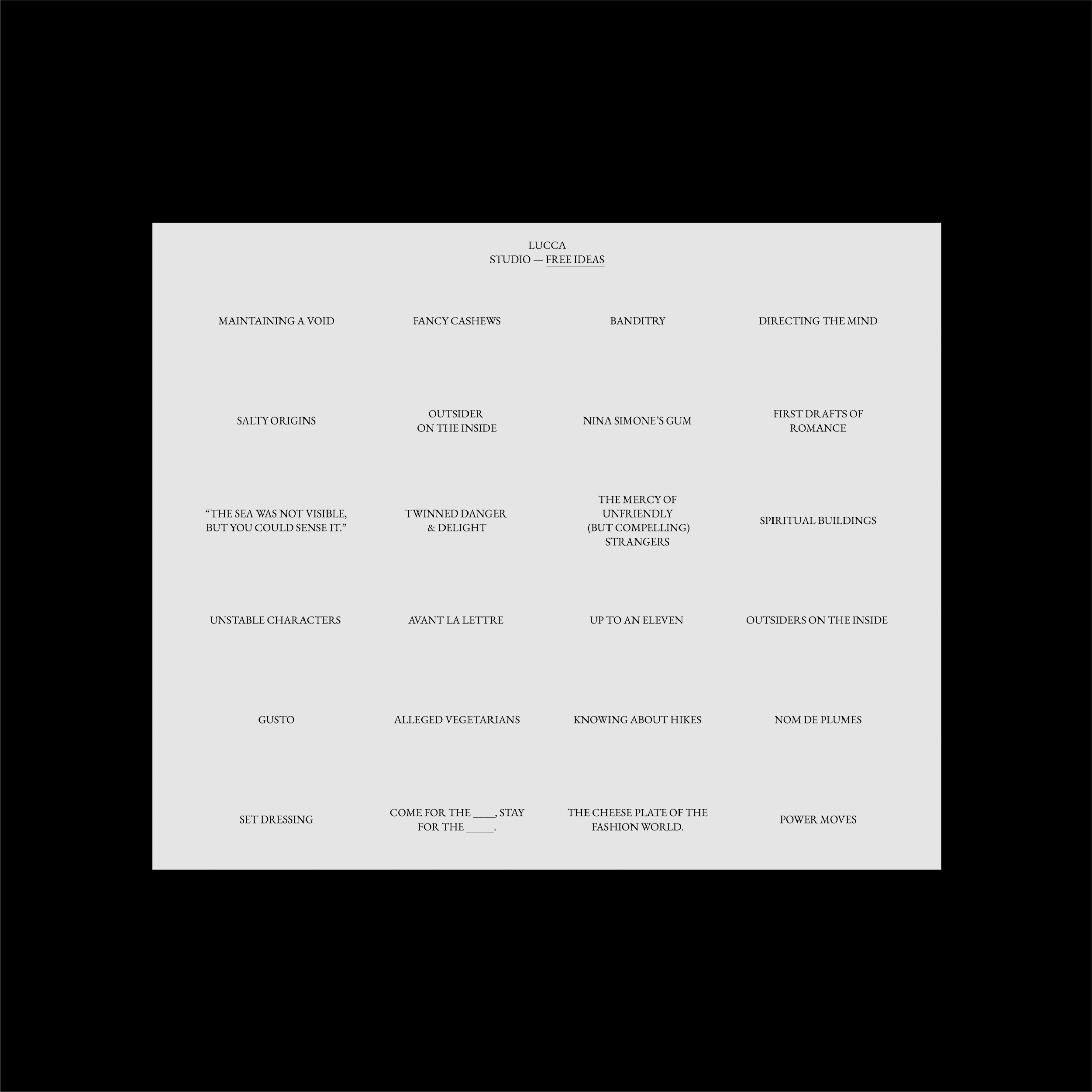 LUCCA
STUDIO — FREE IDEAS

MAINTAINING A VOID

FANCY CASHEWS

BANDITRY

DIRECTING THE MIND

SALTY ORIGINS

OUTSIDER ON THE INSIDE

NINA SIMONE'S GUM

FIRST DRAFTS OF ROMANCE

"THE SEA WAS NOT VISIBLE, BUT YOU COULD SENSE IT."

TWINNED DANGER & DELIGHT

THE MERCY OF UNFRIENDLY (BUT COMPELLING) STRANGERS

SPIRITUAL BUILDINGS

UNSTABLE CHARACTERS

AVANT LA LETTRE

UP TO AN ELEVEN

OUTSIDERS ON THE INSIDE

GUSTO

ALLEGED VEGETARIANS

KNOWING ABOUT HIKES

NOM DE PLUMES

SET DRESSING

COME FOR THE ____, STAY FOR THE _____.

THE CHEESE PLATE OF THE FASHION WORLD.

POWER MOVES